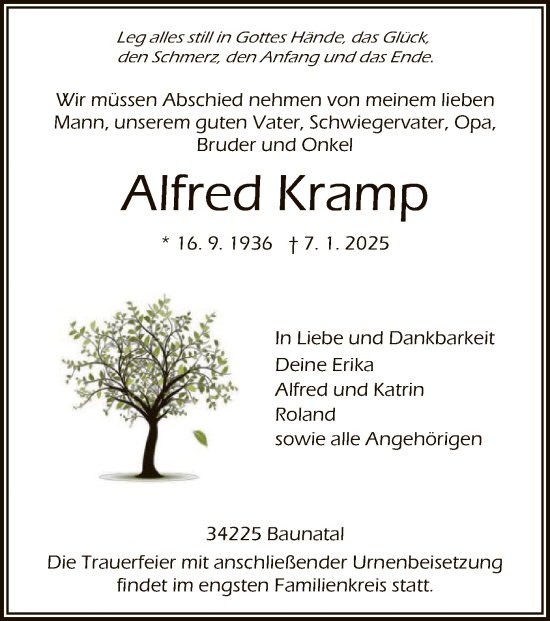 Leg alles still in Gottes Hände, das Glück, den Schmerz, den Anfang und das Ende.

Wir müssen Abschied nehmen von meinem lieben Mann, unserem guten Vater, Schwiegervater, Opa, Bruder und Onkel

Alfred Kramp

* 16. 9. 1936 † 7. 1. 2025

In Liebe und Dankbarkeit
Deine Erika
Alfred und Katrin
Roland
sowie alle Angehörigen

34225 Baunatal

Die Trauerfeier mit anschließender Urnenbeisetzung findet im engsten Familienkreis statt.